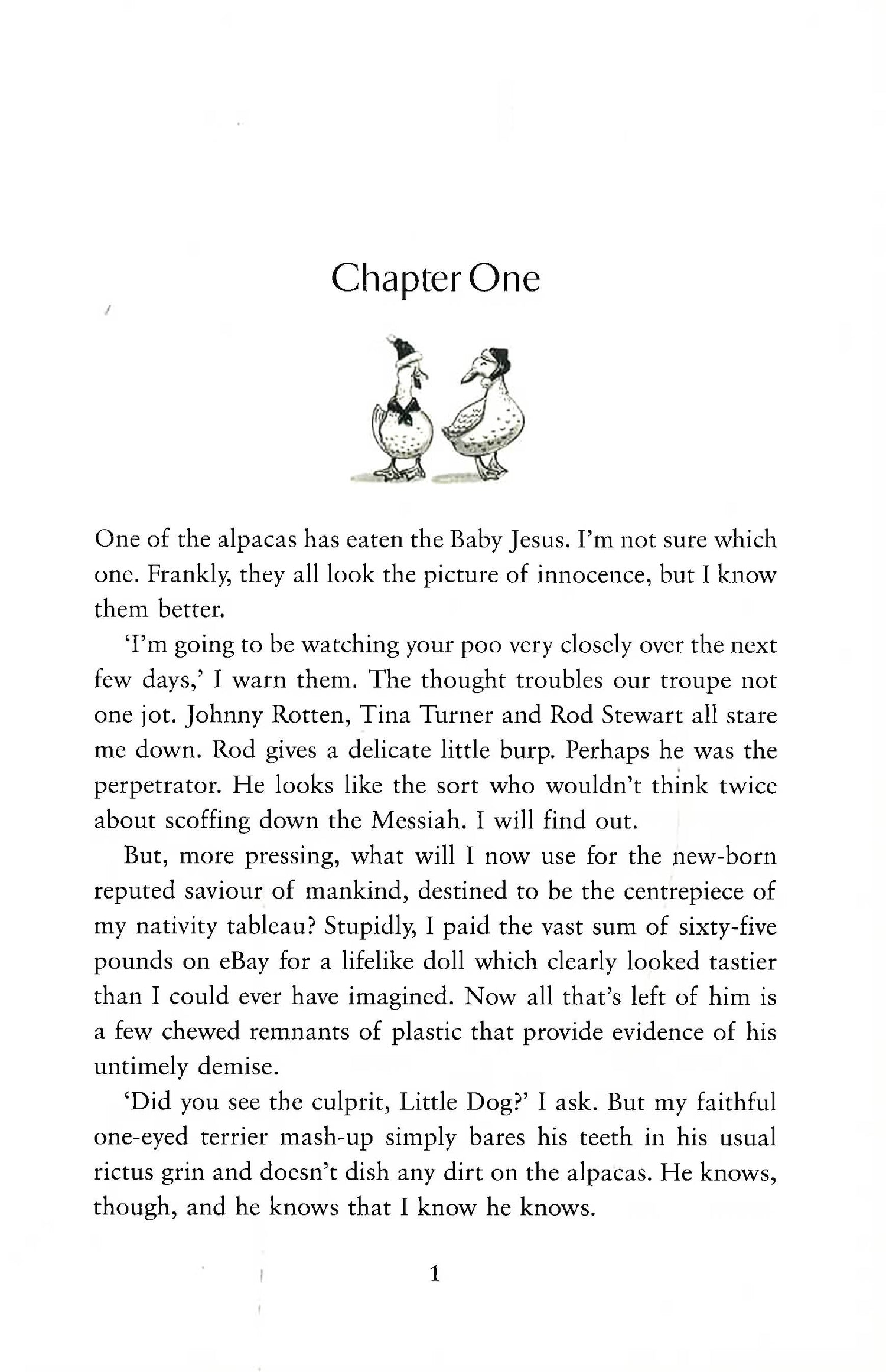 Chapter One

One of the alpacas has eaten the Baby Jesus. I'm not sure which one. Frankly, they all look the picture of innocence, but I know them better.

'I'm going to be watching your poo very closely over the next few days,' I warn them. The thought troubles our troupe not one jot. Johnny Rotten, Tina Turner and Rod Stewart all stare me down. Rod gives a delicate little burp. Perhaps he was the perpetrator. He looks like the sort who wouldn't think twice about scoffing down the Messiah. I will find out.

But, more pressing, what will I now use for the new-born reputed saviour of mankind, destined to be the centrepiece of my nativity tableau? Stupidly, I paid the vast sum of sixty-five pounds on eBay for a lifelike doll which clearly looked tastier than I could ever have imagined. Now all that's left of him is a few chewed remnants of plastic that provide evidence of his untimely demise.

'Did you see the culprit, Little Dog?' I ask. But my faithful one-eyed terrier mash-up simply bares his teeth in his usual rictus grin and doesn't dish any dirt on the alpacas. He knows, though, and he knows that I know he knows.

1